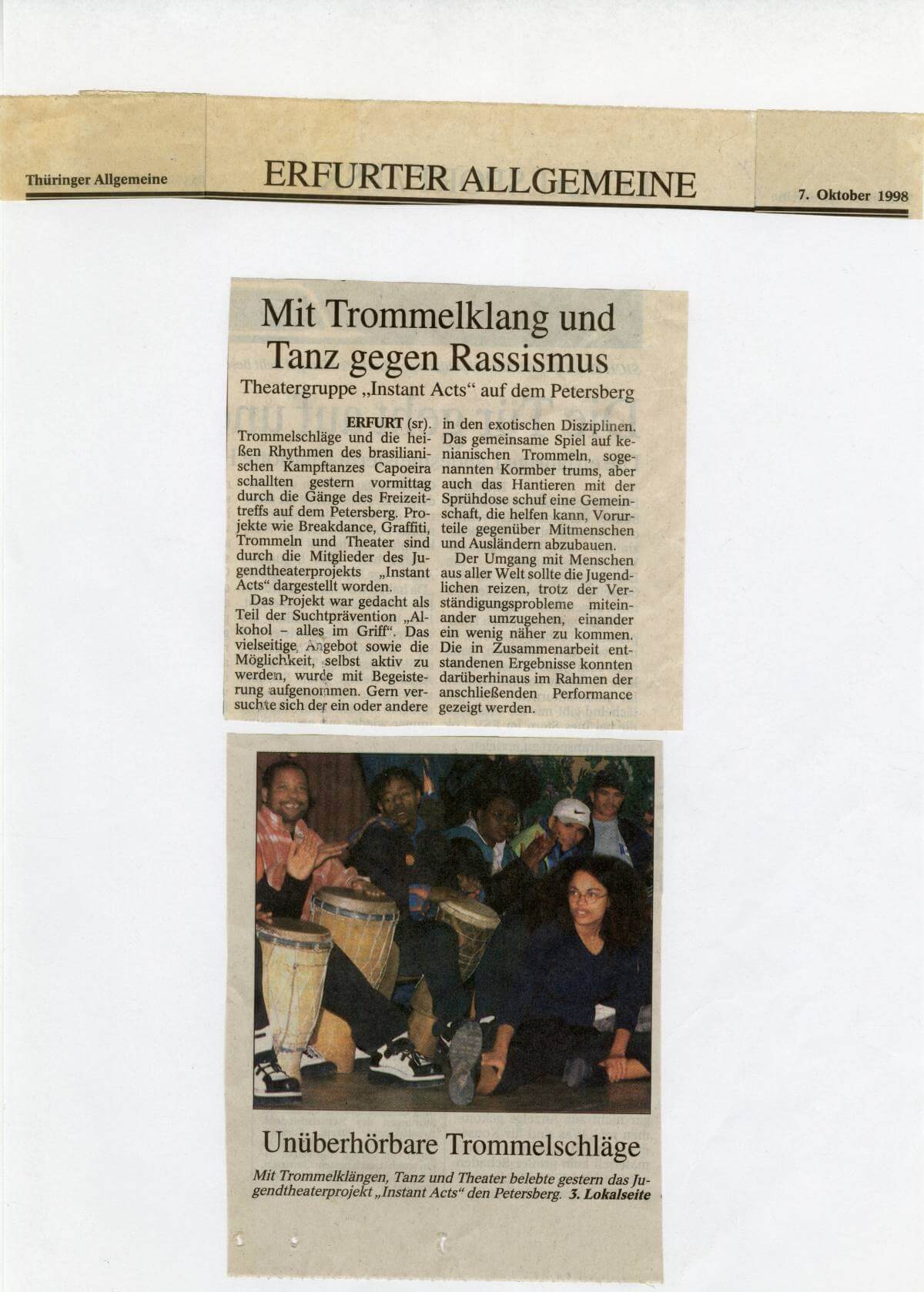 Thüringer Allgemeine

ERFURTER ALLGEMEINE

7. Oktober 1998

Mit Trommelklang und Tanz gegen Rassismus

Theatergruppe „Instant Acts“ auf dem Petersberg

ERFURT (sr). Trommelschläge und die heißen Rhythmen des brasilianischen Kampftanzes Capoeira schallten gestern vormittag durch die Gänge des Freizeittreffs auf dem Petersberg. Projekte wie Breakdance, Graffiti, Trommeln und Theater sind durch die Mitglieder des Jugendtheaterprojekts „Instant Acts“ dargestellt worden.

Das Projekt war gedacht als Teil der Suchtprävention „Alkohol – alles im Griff“. Das vielseitige Angebot sowie die Möglichkeit, selbst aktiv zu werden, wurde mit Begeisterung aufgenommen. Gern versuchte sich der ein oder andere in den exotischen Disziplinen. Das gemeinsame Spiel auf kenianischen Trommeln, sogenannten Kormber trums, aber auch das Hantieren mit der Sprühdose schuf eine Gemeinschaft, die helfen kann, Vorurteile gegenüber Mitmenschen und Ausländern abzubauen.

Der Umgang mit Menschen aus aller Welt sollte die Jugendlichen reizen, trotz der Verständigungsprobleme miteinander umzugehen, einander ein wenig näher zu kommen. Die in Zusammenarbeit entstandenen Ergebnisse konnten darüberhinaus im Rahmen der anschließenden Performance gezeigt werden.

Unüberhörbare Trommelschläge

Mit Trommelklängen, Tanz und Theater belebte gestern das Jugendtheaterprojekt „Instant Acts“ den Petersberg. 3. Lokalseite